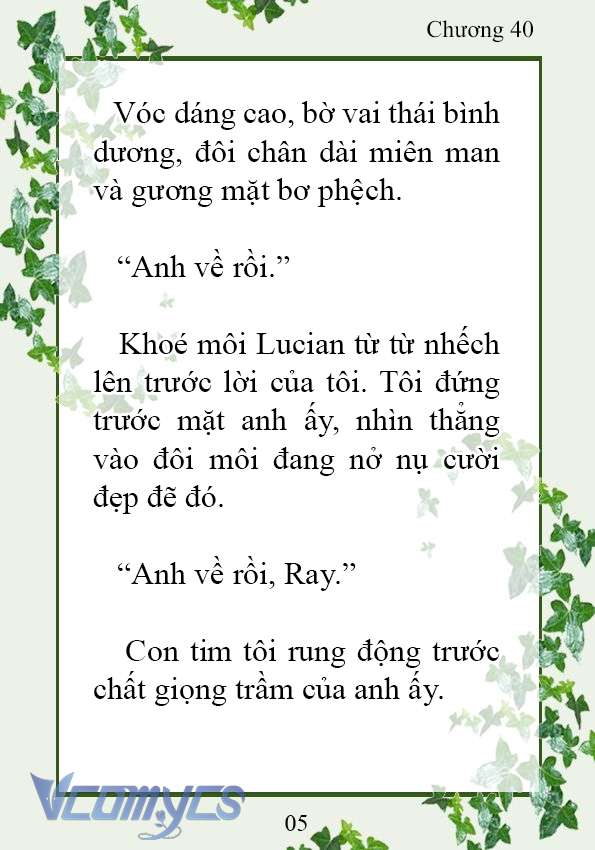 Chương 40

Vóc dáng cao, bờ vai thái bình dương, đôi chân dài miên man và gương mặt bơ phệch.

“Anh về rồi.”

Khoé môi Lucian từ từ nhếch lên trước lời của tôi. Tôi đứng trước mặt anh ấy, nhìn thẳng vào đôi môi đang nở nụ cười đẹp đẽ đó.

“Anh về rồi, Ray.”

Con tim tôi rung động trước chất giọng trầm của anh ấy.

Vcomycs

05